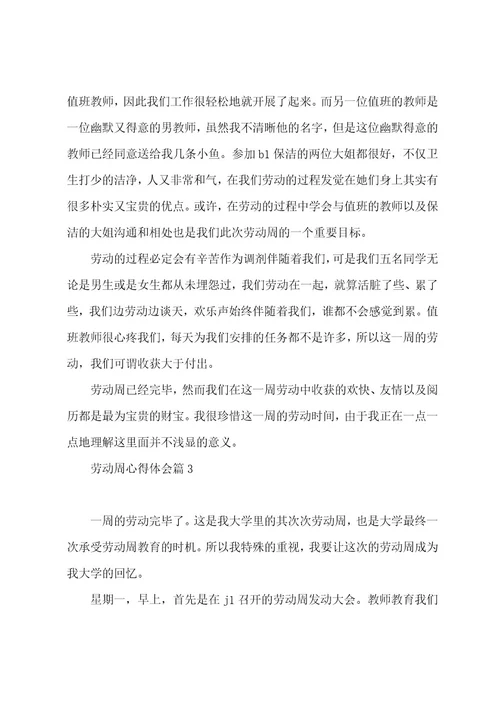 值班教师，因此我们工作很轻松地就开展了起来。而另一位值班的教师是一位幽默又得意的男教师，虽然我不清晰他的名字，但是这位幽默得意的教师已经同意送给我几条小鱼。参加 b1 保洁的两位大姐都很好，不仅卫生打少的洁净，人又非常和气，在我们劳动的过程发觉在她们身上其实有很多朴实又宝贵的优点。或许，在劳动的过程中学会与值班的教师以及保洁的大姐沟通和相处也是我们此次劳动周的一个重要目标。

劳动的过程必定会有辛苦作为调剂伴随着我们，可是我们五名同学无论是男生或是女生都从未埋怨过，我们劳动在一起，就算活脏了些、累了些，我们边劳动边谈天，欢乐声始终伴随着我们，谁都不会感觉到累。值班教师很心疼我们，每天为我们安排的任务都不是许多，所以这一周的劳动，我们可谓收获大于付出。

劳动周已经完毕，然而我们在这一周劳动中收获的欢快、友情以及阅历都是最为宝贵的财宝。我很珍惜这一周的劳动时间，由于我正在一点一点地理解这里面并不浅显的意义。

劳动周心得体会篇 3

一周的劳动完毕了。这是我大学里的其次次劳动周，也是大学最终一次承受劳动周教育的时机。所以我特殊的重视，我要让这次的劳动周成为我大学的回忆。

星期一，早上，首先是在 j1 召开的劳动周发动大会。教师教育我们